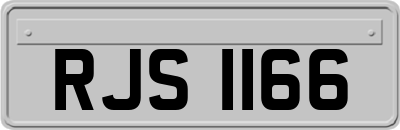 RJS 1166